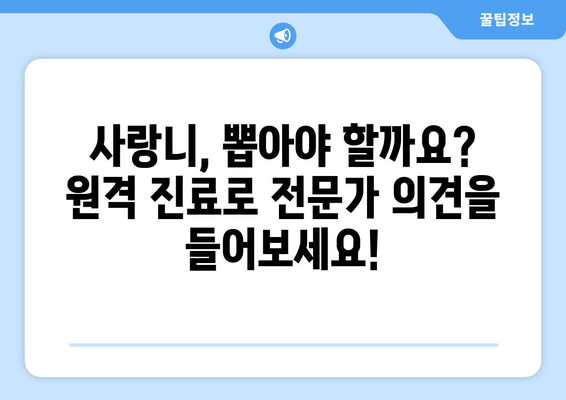 꿀팁정보

사랑니, 뽑아야 할까요? 원격 진료로 전문가 의견을 들어보세요!